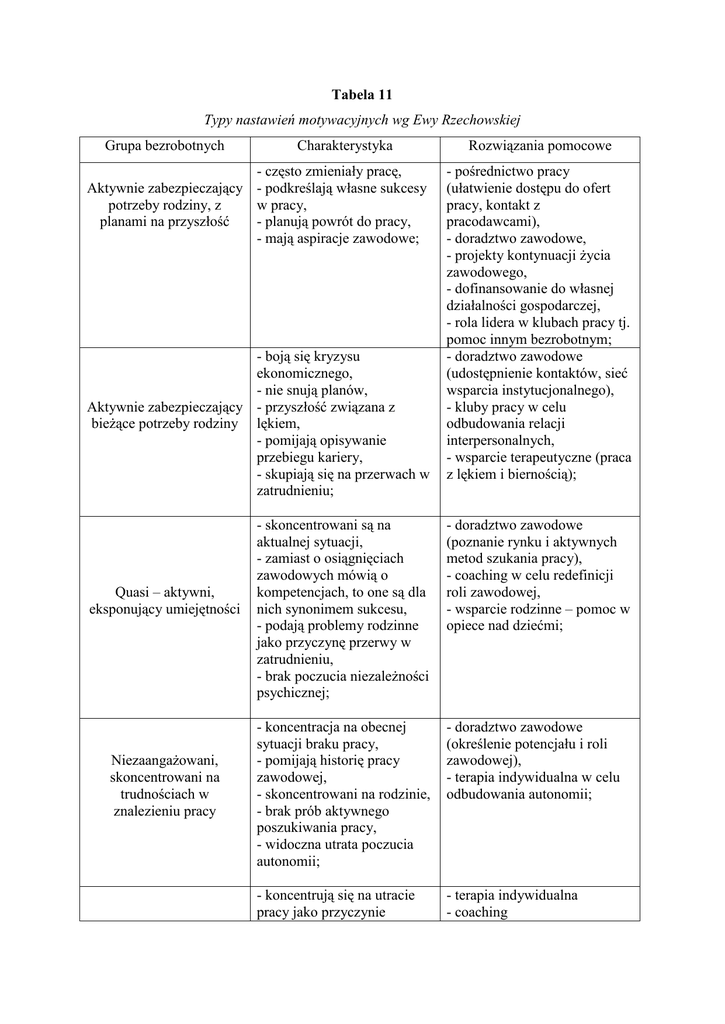 **Tabela 11**

*Typy nastawień motywacyjnych wg Ewy Rzechowskiej*

| Grupa bezrobotnych | Charakterystyka | Rozwiązania pomocowe |
|---|---|---|
| Aktywnie zabezpieczający potrzeby rodziny, z planami na przyszłość | - często zmieniały pracę, - podkreślają własne sukcesy w pracy, - planują powrót do pracy, - mają aspiracje zawodowe; | - pośrednictwo pracy (ułatwienie dostępu do ofert pracy, kontakt z pracodawcami), - doradztwo zawodowe, - projekty kontynuacji życia zawodowego, - dofinansowanie do własnej działalności gospodarczej, - rola lidera w klubach pracy tj. pomoc innym bezrobotnym; |
| Aktywnie zabezpieczający bieżące potrzeby rodziny | - boją się kryzysu ekonomicznego, - nie snują planów, - przyszłość związana z lękiem, - pomijają opisywanie przebiegu kariery, - skupiają się na przerwach w zatrudnieniu; | - doradztwo zawodowe (udostępnienie kontaktów, sieć wsparcia instytucjonalnego), - kluby pracy w celu odbudowania relacji interpersonalnych, - wsparcie terapeutyczne (praca z lękiem i biernością); |
| Quasi – aktywni, eksponujący umiejętności | - skoncentrowani są na aktualnej sytuacji, - zamiast o osiągnięciach zawodowych mówią o kompetencjach, to one są dla nich synonimem sukcesu, - podają problemy rodzinne jako przyczynę przerwy w zatrudnieniu, - brak poczucia niezależności psychicznej; | - doradztwo zawodowe (poznanie rynku i aktywnych metod szukania pracy), - coaching w celu redefinicji roli zawodowej, - wsparcie rodzinne – pomoc w opiece nad dziećmi; |
| Niezaangażowani, skoncentrowani na trudnościach w znalezieniu pracy | - koncentracja na obecnej sytuacji braku pracy, - pomijają historię pracy zawodowej, - skoncentrowani na rodzinie, - brak prób aktywnego poszukiwania pracy, - widoczna utrata poczucia autonomii; | - doradztwo zawodowe (określenie potencjału i roli zawodowej), - terapia indywidualna w celu odbudowania autonomii; |
| | - koncentrują się na utracie pracy jako przyczynie | - terapia indywidualna - coaching |